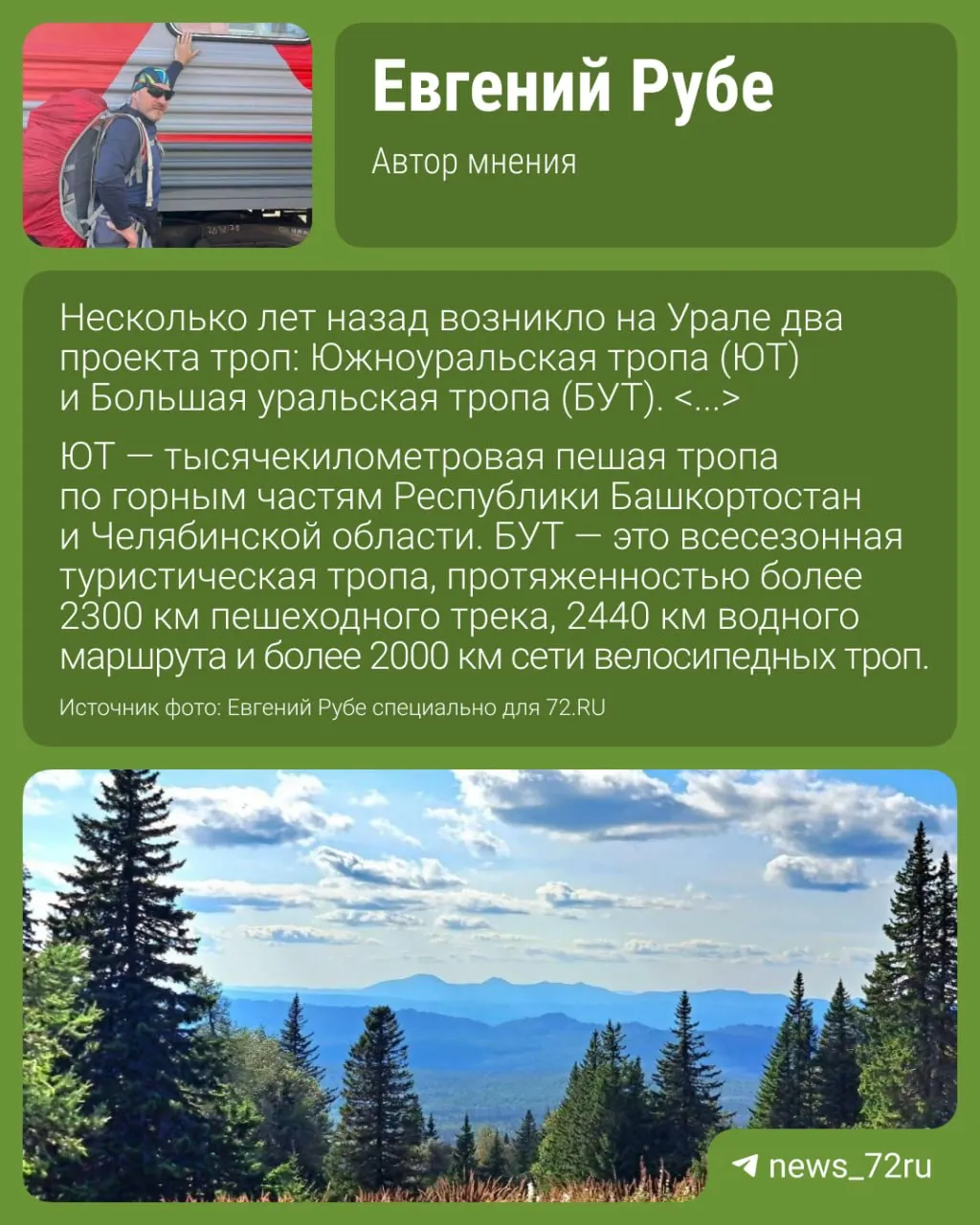 Евгений Рубе

Автор мнения

Несколько лет назад возникло на Урале два проекта троп: Южноуральская тропа (ЮТ) и Большая уральская тропа (БУТ). <...>

ЮТ — тысячекилометровая пешая тропа по горным частям Республики Башкортостан и Челябинской области. БУТ — это всесезонная туристическая тропа, протяженностью более 2300 км пешеходного трека, 2440 км водного маршрута и более 2000 км сети велосипедных троп.

Источник фото: Евгений Рубе специально для 72.RU

news_72ru